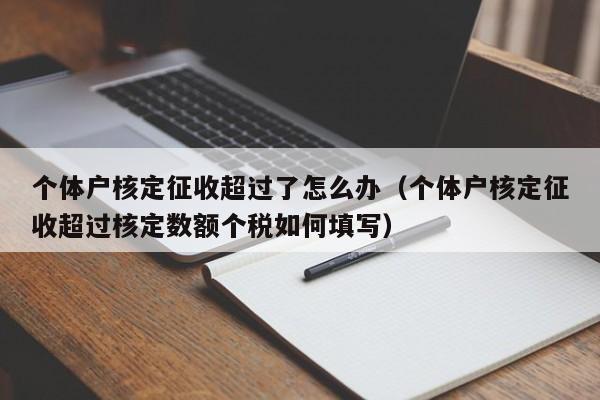 个体户核定征收超过了怎么办（个体户核定征收超过核定数额个税如何填写）